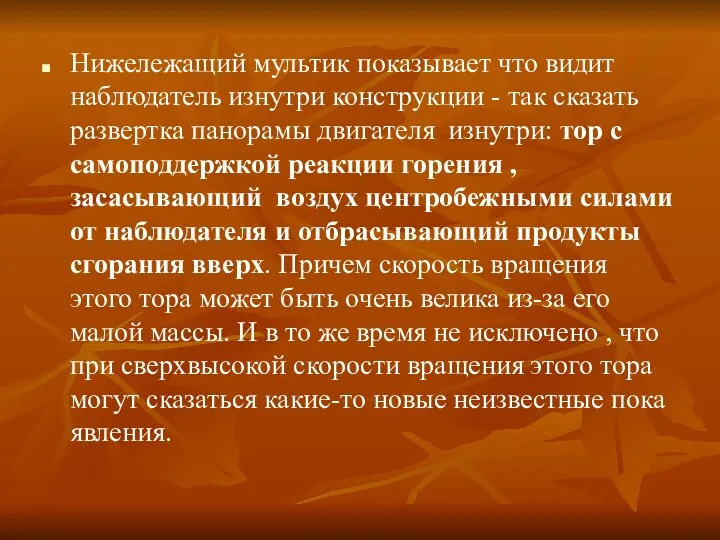 Нижележащий мультик показывает что видит наблюдатель изнутри конструкции - так сказать развертка панорамы двигателя  изнутри: тор с самоподдержкой реакции горения , засасывающий  воздух центробежными силами от наблюдателя и отбрасывающий продукты сгорания вверх. Причем скорость вращения этого тора может быть очень велика из-за его малой массы. И в то же время не исключено , что при сверхвысокой скорости вращения этого тора могут сказаться какие-то новые неизвестные пока явления.